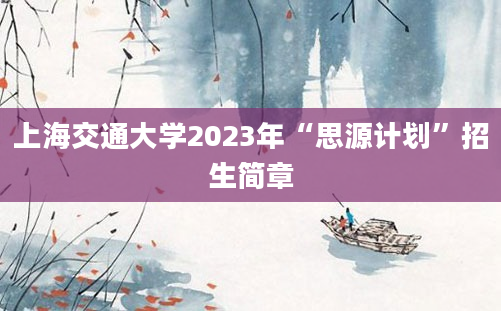 上海交通大学2023年“思源计划”招生简章